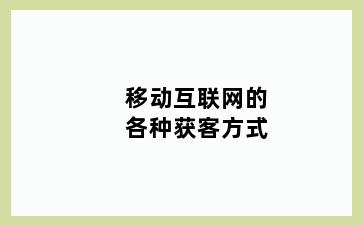 移动互联网的
各种获客方式